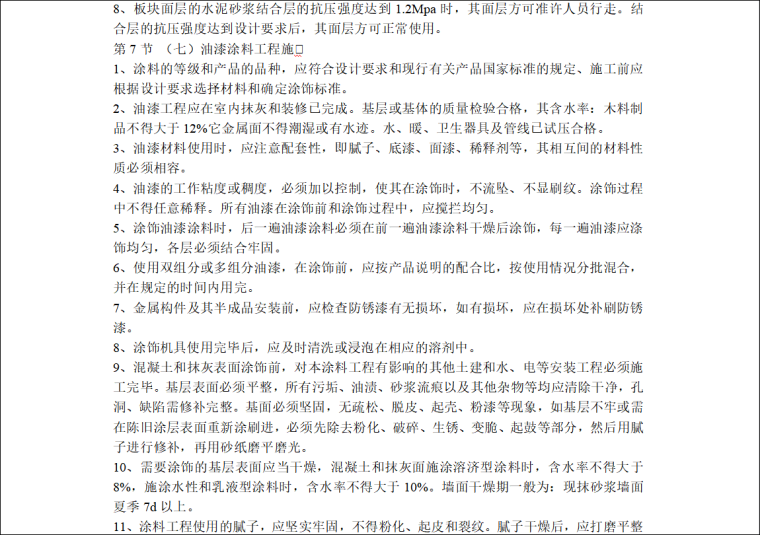 8、板块面层的水泥砂浆结合层的抗压强度达到 1.2Mpa 时，其面层方可准许人员行走。结合层的抗压强度达到设计要求后，其面层方可正常使用。

第 7 节 （七）油漆涂料工程施□

1、涂料的等级和产品的品种，应符合设计要求和现行有关产品国家标准的规定、施工前应根据设计要求选择材料和确定涂饰标准。

2、油漆工程应在室内抹灰和装修已完成。基层或基体的质量检验合格，其含水率：木料制品不得大于 12%它金属面不得潮湿或有水迹。水、暖、卫生器具及管线已试压合格。

3、油漆材料使用时，应注意配套性，即腻子、底漆、面漆、稀释剂等，其相互间的材料性质必须相容。

4、油漆的工作粘度或稠度，必须加以控制，使其在涂饰时，不流坠、不显刷纹。涂饰过程中不得任意稀释。所有油漆在涂饰前和涂饰过程中，应搅拦均匀。

5、涂饰油漆涂料时，后一遍油漆涂料必须在前一遍油漆涂料干燥后涂饰，每一遍油漆应涂饰均匀，各层必须结合牢固。

6、使用双组分或多组分油漆，在涂饰前，应按产品说明的配合比，按使用情况分批混合，并在规定的时间内用完。

7、金属构件及其半成品安装前，应检查防锈漆有无损坏，如有损坏，应在损坏处补刷防锈漆。

8、涂饰机具使用完毕后，应及时清洗或浸泡在相应的溶剂中。

9、混凝土和抹灰表面涂饰前，对本涂料工程有影响的其他土建和水、电等安装工程必须施工完毕。基层表面必须平整，所有污垢、油渍、砂浆流痕以及其他杂物等均应清除干净，孔洞、缺陷需修补完整。基面必须坚固，无疏松、脱皮、起壳、粉漆等现象，如基层不牢或需在陈旧涂层表面重新涂刷进，必须先除去粉化、破碎、生锈、变脆、起鼓等部分，然后用腻子进行修补，再用砂纸磨平磨光。

10、需要涂饰的基层表面应当干燥，混凝土和抹灰面施涂溶济型涂料时，含水率不得大于 8%，施涂水性和乳液型涂料时，含水率不得大于 10%。墙面干燥期一般为：现抹砂浆墙面夏季 7d 以上。

11、涂料工程使用的腻子，应坚实牢固，不得粉化、起皮和裂纹。腻子干燥后，应打磨平整